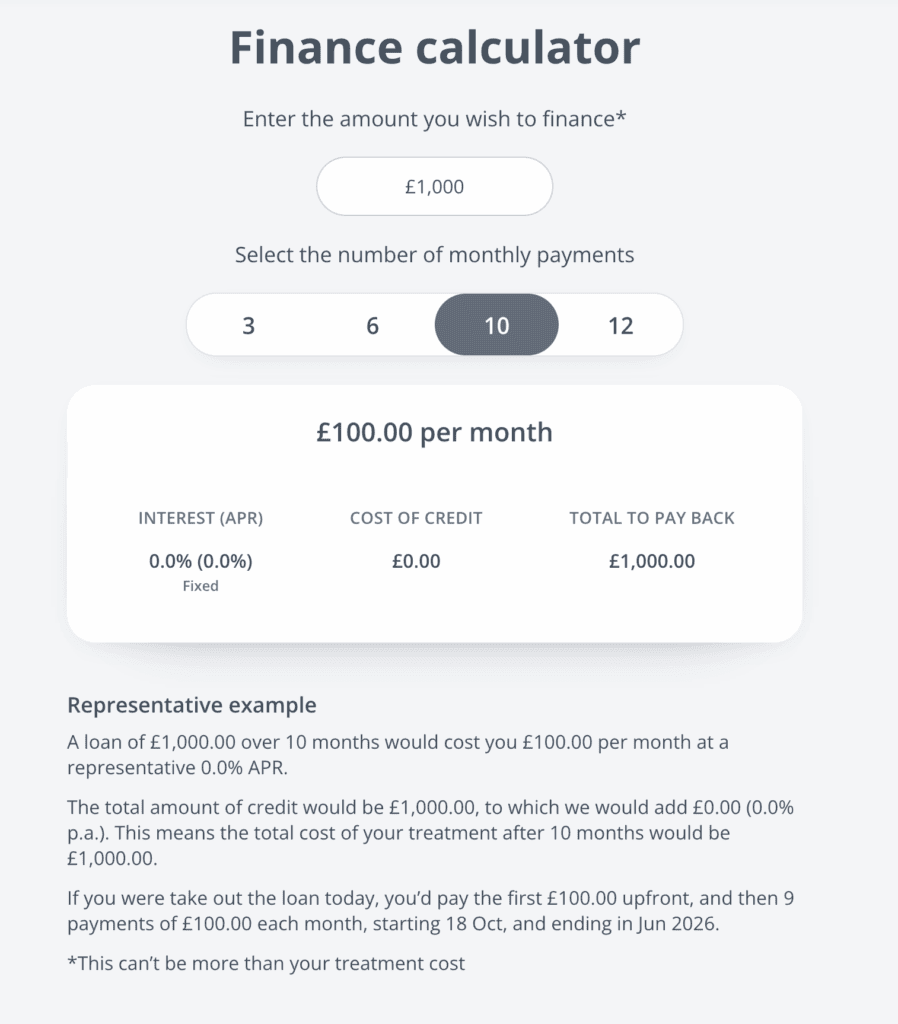 Finance calculator

Enter the amount you wish to finance*

£1,000

Select the number of monthly payments

3 6 10 12

£100.00 per month

| INTEREST (APR) | COST OF CREDIT | TOTAL TO PAY BACK |
|---|---|---|
| 0.0% (0.0%) Fixed | £0.00 | £1,000.00 |

Representative example

A loan of £1,000.00 over 10 months would cost you £100.00 per month at a representative 0.0% APR.

The total amount of credit would be £1,000.00, to which we would add £0.00 (0.0% p.a.). This means the total cost of your treatment after 10 months would be £1,000.00.

If you were take out the loan today, you'd pay the first £100.00 upfront, and then 9 payments of £100.00 each month, starting 18 Oct, and ending in Jun 2026.

*This can't be more than your treatment cost